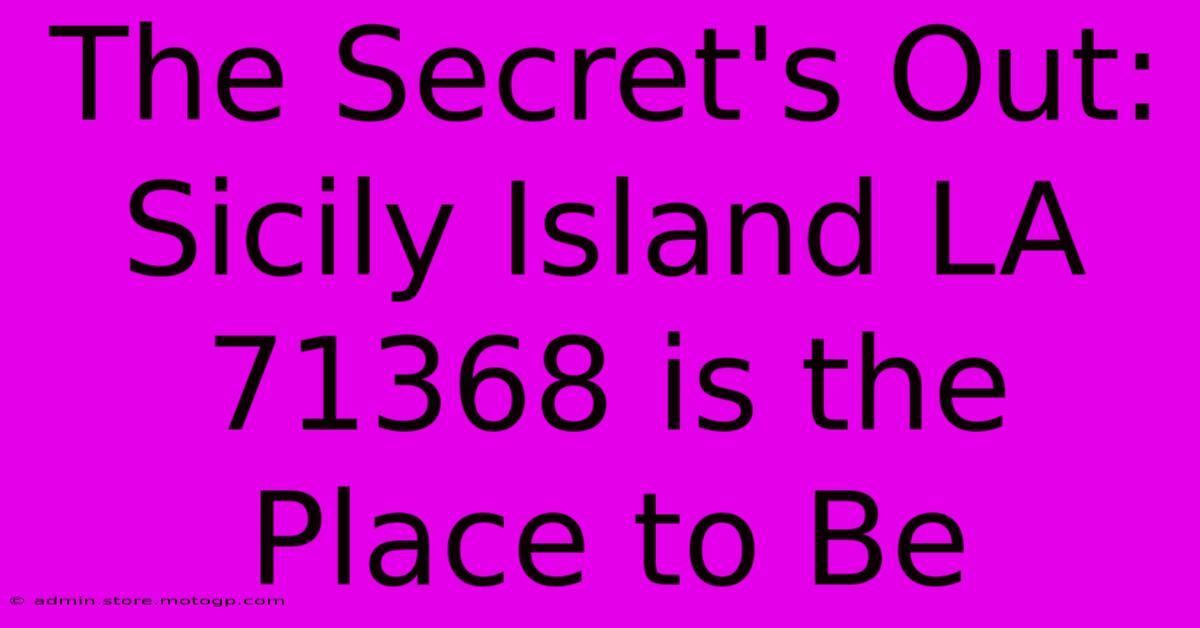 The Secret's Out: Sicily Island LA 71368 is the Place to Be

© admin.store.motogp.com